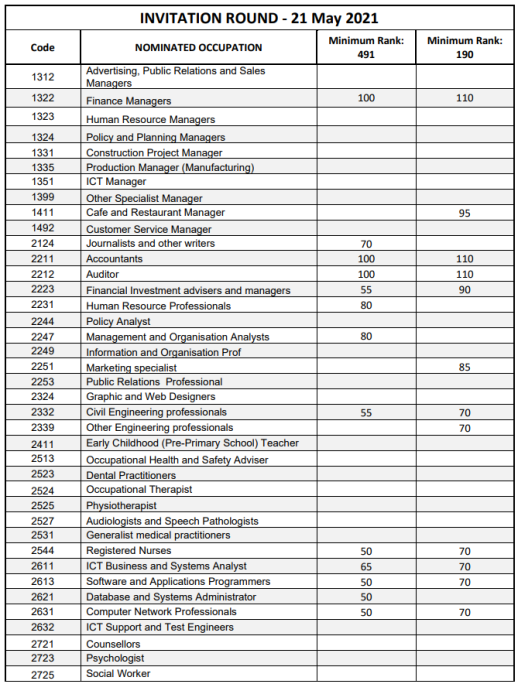 INVITATION ROUND - 21 May 2021

| Code | NOMINATED OCCUPATION | Minimum Rank: 491 | Minimum Rank: 190 |
|---|---|---|---|
| 1312 | Advertising, Public Relations and Sales Managers | | |
| 1322 | Finance Managers | 100 | 110 |
| 1323 | Human Resource Managers | | |
| 1324 | Policy and Planning Managers | | |
| 1331 | Construction Project Manager | | |
| 1335 | Production Manager (Manufacturing) | | |
| 1351 | ICT Manager | | |
| 1399 | Other Specialist Manager | | |
| 1411 | Cafe and Restaurant Manager | | 95 |
| 1492 | Customer Service Manager | | |
| 2124 | Journalists and other writers | 70 | |
| 2211 | Accountants | 100 | 110 |
| 2212 | Auditor | 100 | 110 |
| 2223 | Financial Investment advisers and managers | 55 | 90 |
| 2231 | Human Resource Professionals | 80 | |
| 2244 | Policy Analyst | | |
| 2247 | Management and Organisation Analysts | 80 | |
| 2249 | Information and Organisation Prof | | |
| 2251 | Marketing specialist | | 85 |
| 2253 | Public Relations Professional | | |
| 2324 | Graphic and Web Designers | | |
| 2332 | Civil Engineering professionals | 55 | 70 |
| 2339 | Other Engineering professionals | | 70 |
| 2411 | Early Childhood (Pre-Primary School) Teacher | | |
| 2513 | Occupational Health and Safety Adviser | | |
| 2523 | Dental Practitioners | | |
| 2524 | Occupational Therapist | | |
| 2525 | Physiotherapist | | |
| 2527 | Audiologists and Speech Pathologists | | |
| 2531 | Generalist medical practitioners | | |
| 2544 | Registered Nurses | 50 | 70 |
| 2611 | ICT Business and Systems Analyst | 65 | 70 |
| 2613 | Software and Applications Programmers | 50 | 70 |
| 2621 | Database and Systems Administrator | 50 | |
| 2631 | Computer Network Professionals | 50 | 70 |
| 2632 | ICT Support and Test Engineers | | |
| 2721 | Counsellors | | |
| 2723 | Psychologist | | |
| 2725 | Social Worker | | |